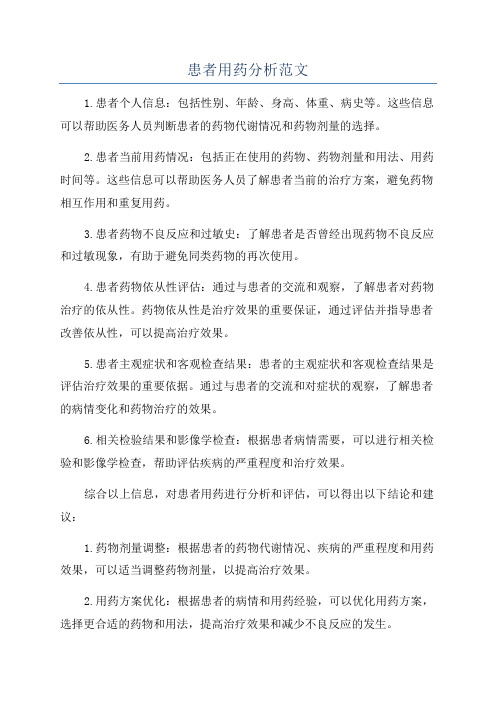 患者用药分析范文

1.患者个人信息：包括性别、年龄、身高、体重、病史等。这些信息可以帮助医务人员判断患者的药物代谢情况和药物剂量的选择。

2.患者当前用药情况：包括正在使用的药物、药物剂量和用法、用药时间等。这些信息可以帮助医务人员了解患者当前的治疗方案，避免药物相互作用和重复用药。

3.患者药物不良反应和过敏史：了解患者是否曾经出现药物不良反应和过敏现象，有助于避免同类药物的再次使用。

4.患者药物依从性评估：通过与患者的交流和观察，了解患者对药物治疗的依从性。药物依从性是治疗效果的重要保证，通过评估并指导患者改善依从性，可以提高治疗效果。

5.患者主观症状和客观检查结果：患者的主观症状和客观检查结果是评估治疗效果的重要依据。通过与患者的交流和对症状的观察，了解患者的病情变化和药物治疗的效果。

6.相关检验结果和影像学检查：根据患者病情需要，可以进行相关检验和影像学检查，帮助评估疾病的严重程度和治疗效果。

综合以上信息，对患者用药进行分析和评估，可以得出以下结论和建议：

1.药物剂量调整：根据患者的药物代谢情况、疾病的严重程度和用药效果，可以适当调整药物剂量，以提高治疗效果。

2.用药方案优化：根据患者的病情和用药经验，可以优化用药方案，选择更合适的药物和用法，提高治疗效果和减少不良反应的发生。